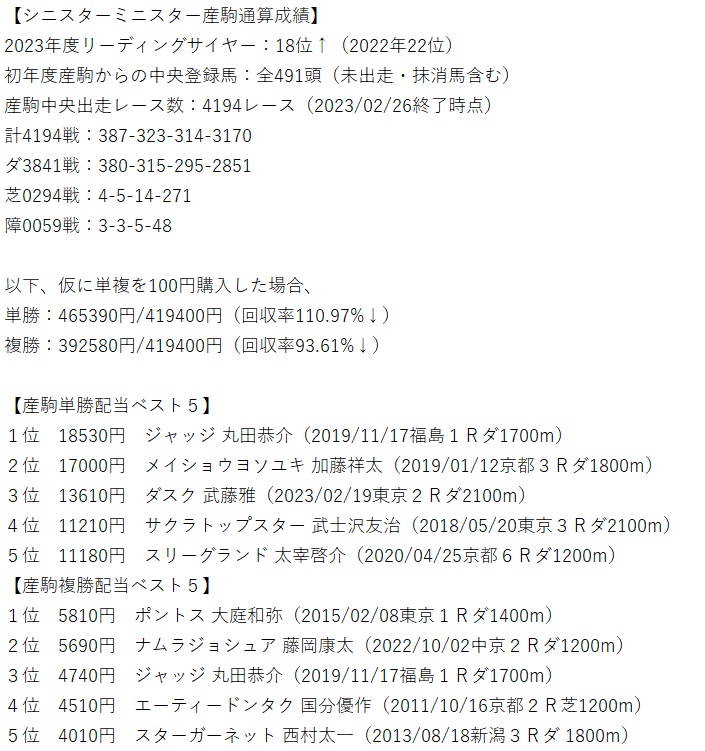 【シニスターミニスター産駒通算成績】
2023年度リーディングサイヤー：18位↑（2022年22位）
初年度産駒からの中央登録馬：全491頭（未出走・抹消馬含む）
産駒中央出走レース数：4194レース（2023/02/26終了時点）
計4194戦：387-323-314-3170
ダ3841戦：380-315-295-2851
芝0294戦：4-5-14-271
障0059戦：3-3-5-48

以下、仮に単複を100円購入した場合、
単勝：465390円/419400円（回収率110.97%↓）
複勝：392580円/419400円（回収率93.61%↓）

【産駒単勝配当ベスト５】
１位　18530円　ジャッジ 丸田恭介（2019/11/17福島１Ｒダ1700m）
２位　17000円　メイショウヨソユキ 加藤祥太（2019/01/12京都３Ｒダ1800m）
３位　13610円　ダスク 武藤雅（2023/02/19東京２Ｒダ2100m）
４位　11210円　サクラトップスター 武士沢友治（2018/05/20東京３Ｒダ2100m）
５位　11180円　スリーグランド 太宰啓介（2020/04/25京都６Ｒダ1200m）
【産駒複勝配当ベスト５】
１位　5810円　ポントス 大庭和弥（2015/02/08東京１Ｒダ1400m）
２位　5690円　ナムラジョシュア 藤岡康太（2022/10/02中京２Ｒダ1200m）
３位　4740円　ジャッジ 丸田恭介（2019/11/17福島１Ｒダ1700m）
４位　4510円　エーティードンタク 国分優作（2011/10/16京都２Ｒ芝1200m）
５位　4010円　スターガーネット 西村太一（2013/08/18新潟３Ｒダ 1800m）